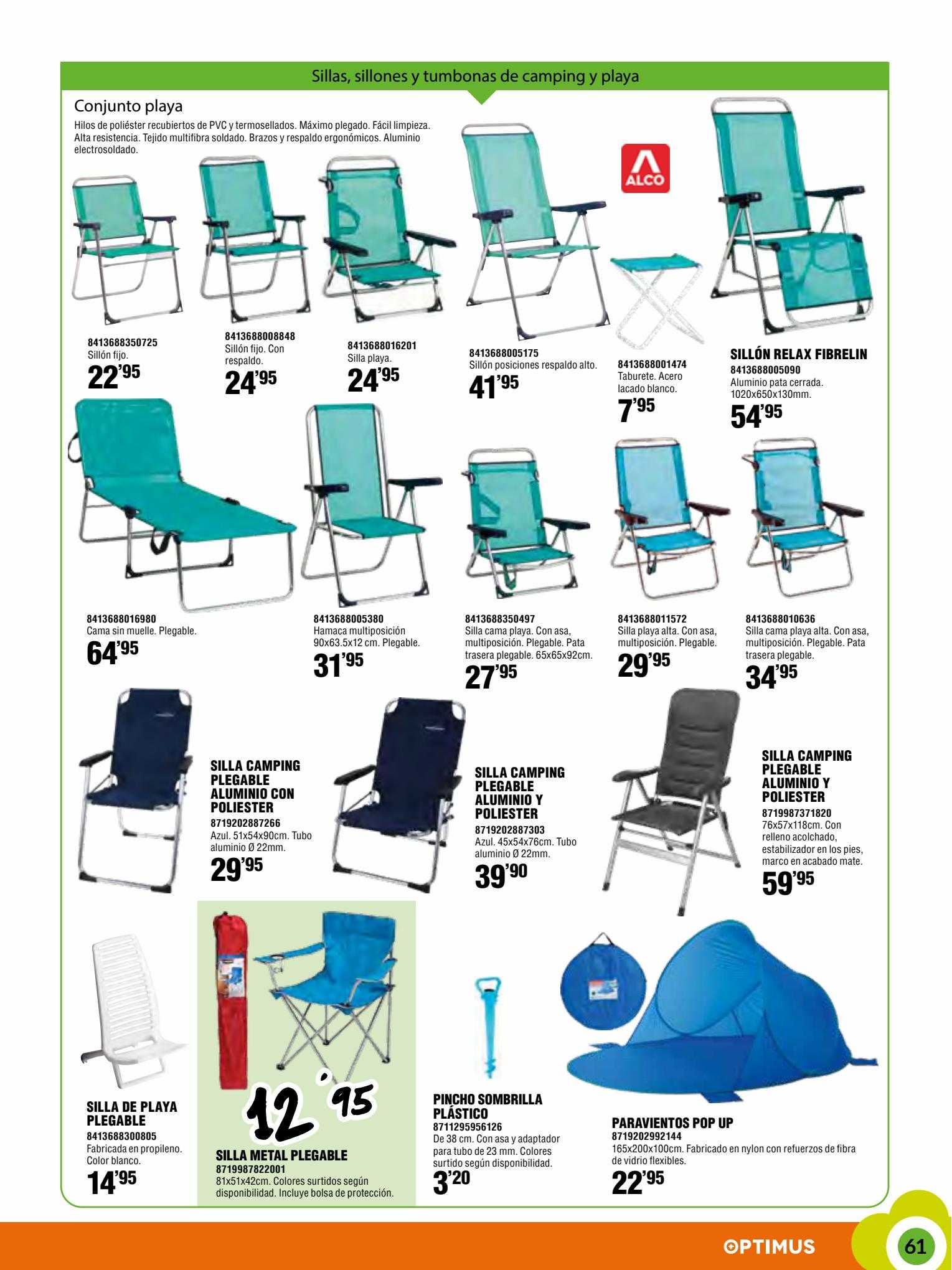 Sillas, sillones y tumbonas de camping y playa

Conjunto playa

Hilos de poliéster recubiertos de PVC y termosellados. Máximo plegado. Fácil limpieza. Alta resistencia. Tejido multifibra soldado. Brazos y respaldo ergonómicos. Aluminio electrosoldado.

ALCO

8413688350725
Sillón fijo.
22'95

8413688008848
Sillón fijo. Con respaldo.
24'95

8413688016201
Silla playa.
24'95

8413688005175
Sillón posiciones respaldo alto.
41'95

8413688001474
Taburete. Acero lacado blanco.
7'95

SILLÓN RELAX FIBRELIN
8413688005090
Aluminio pata cerrada. 1020x650x130mm.
54'95

8413688016980
Cama sin muelle. Plegable.
64'95

8413688005380
Hamaca multiposición 90x63.5x12 cm. Plegable.
31'95

8413688350497
Silla cama playa. Con asa, multiposición. Plegable. Pata trasera plegable. 65x65x92cm.
27'95

8413688011572
Silla playa alta. Con asa, multiposición. Plegable.
29'95

8413688010636
Silla cama playa alta. Con asa, multiposición. Plegable. Pata trasera plegable.
34'95

SILLA CAMPING PLEGABLE ALUMINIO CON POLIESTER
8719202887266
Azul. 51x54x90cm. Tubo aluminio Ø 22mm.
29'95

SILLA CAMPING PLEGABLE ALUMINIO Y POLIESTER
8719202887303
Azul. 45x54x76cm. Tubo aluminio Ø 22mm.
39'90

SILLA CAMPING PLEGABLE ALUMINIO Y POLIESTER
8719987371820
76x57x118cm. Con relleno acolchado, estabilizador en los pies, marco en acabado mate.
59'95

SILLA DE PLAYA PLEGABLE
8413688300805
Fabricada en propileno. Color blanco.
14'95

12'95
SILLA METAL PLEGABLE
8719987822001
81x51x42cm. Colores surtidos según disponibilidad. Incluye bolsa de protección.

PINCHO SOMBRILLA PLÁSTICO
8711295956126
De 38 cm. Con asa y adaptador para tubo de 23 mm. Colores surtido según disponibilidad.
3'20

PARAVIENTOS POP UP
8719202992144
165x200x100cm. Fabricado en nylon con refuerzos de fibra de vidrio flexibles.
22'95

OPTIMUS
61